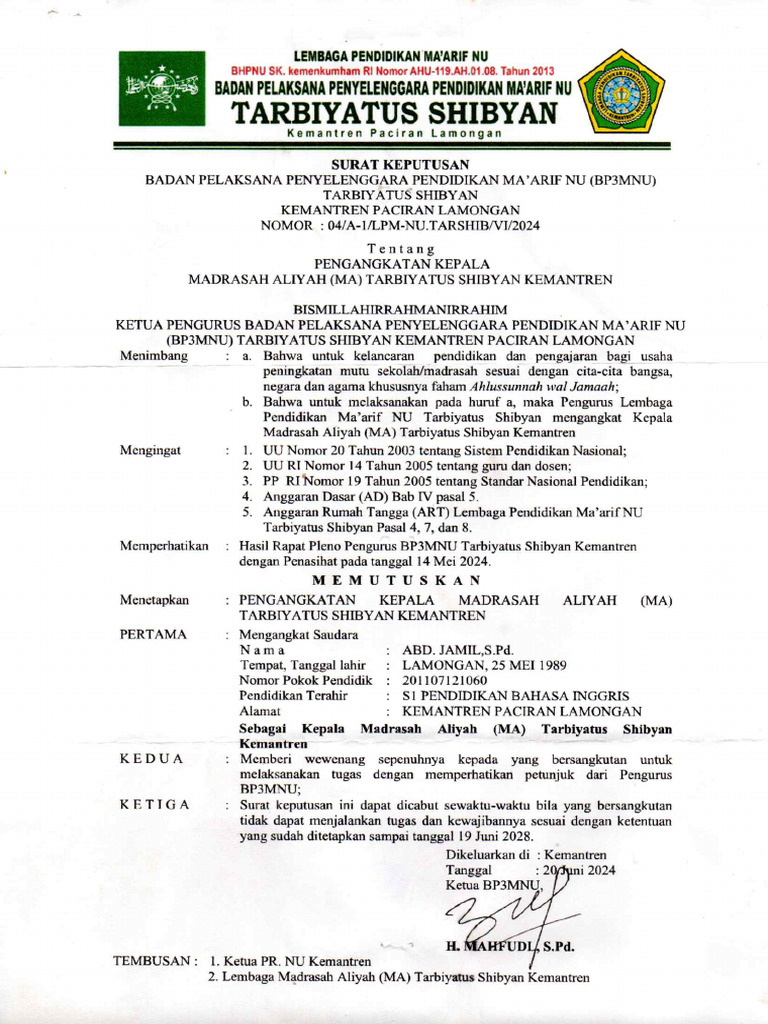 LEMBAGA PENDIDIKAN MA'ARIF NU
BHPNU SK. kemenkumham RI Nomor AHU-119.AH.01.08. Tahun 2013
BADAN PELAKSANA PENYELENGGARA PENDIDIKAN MA'ARIF NU
TARBIYATUS SHIBYAN
Kemantren Paciran Lamongan

SURAT KEPUTUSAN
BADAN PELAKSANA PENYELENGGARA PENDIDIKAN MA'ARIF NU (BP3MNU)
TARBIYATUS SHIBYAN
KEMANTREN PACIRAN LAMONGAN
NOMOR : 04/A-1/LPM-NU.TARSHIB/VI/2024

Tentang
PENGANGKATAN KEPALA
MADRASAH ALIYAH (MA) TARBIYATUS SHIBYAN KEMANTREN

BISMILLAHIRRAHMANIRRAHIM
KETUA PENGURUS BADAN PELAKSANA PENYELENGGARA PENDIDIKAN MA'ARIF NU (BP3MNU) TARBIYATUS SHIBYAN KEMANTREN PACIRAN LAMONGAN

Menimbang : a. Bahwa untuk kelancaran pendidikan dan pengajaran bagi usaha peningkatan mutu sekolah/madrasah sesuai dengan cita-cita bangsa, negara dan agama khususnya faham Ahlussunnah wal Jamaah;
b. Bahwa untuk melaksanakan pada huruf a, maka Pengurus Lembaga Pendidikan Ma'arif NU Tarbiyatus Shibyan mengangkat Kepala Madrasah Aliyah (MA) Tarbiyatus Shibyan Kemantren

Mengingat : 1. UU Nomor 20 Tahun 2003 tentang Sistem Pendidikan Nasional;
2. UU RI Nomor 14 Tahun 2005 tentang guru dan dosen;
3. PP RI Nomor 19 Tahun 2005 tentang Standar Nasional Pendidikan;
4. Anggaran Dasar (AD) Bab IV pasal 5.
5. Anggaran Rumah Tangga (ART) Lembaga Pendidikan Ma'arif NU Tarbiyatus Shibyan Pasal 4, 7, dan 8.

Memperhatikan : Hasil Rapat Pleno Pengurus BP3MNU Tarbiyatus Shibyan Kemantren dengan Penasihat pada tanggal 14 Mei 2024.

MEMUTUSKAN

Menetapkan : PENGANGKATAN KEPALA MADRASAH ALIYAH (MA) TARBIYATUS SHIBYAN KEMANTREN

PERTAMA : Mengangkat Saudara
Nama : ABD. JAMIL,S.Pd.
Tempat, Tanggal lahir : LAMONGAN, 25 MEI 1989
Nomor Pokok Pendidik : 201107121060
Pendidikan Terahir : S1 PENDIDIKAN BAHASA INGGRIS
Alamat : KEMANTREN PACIRAN LAMONGAN
Sebagai Kepala Madrasah Aliyah (MA) Tarbiyatus Shibyan Kemantren

KEDUA : Memberi wewenang sepenuhnya kepada yang bersangkutan untuk melaksanakan tugas dengan memperhatikan petunjuk dari Pengurus BP3MNU;

KETIGA : Surat keputusan ini dapat dicabut sewaktu-waktu bila yang bersangkutan tidak dapat menjalankan tugas dan kewajibannya sesuai dengan ketentuan yang sudah ditetapkan sampai tanggal 19 Juni 2028.

Dikeluarkan di : Kemantren
Tanggal : 20 Juni 2024
Ketua BP3MNU,

H. MAHFUDL, S.Pd.

TEMBUSAN : 1. Ketua PR. NU Kemantren
2. Lembaga Madrasah Aliyah (MA) Tarbiyatus Shibyan Kemantren